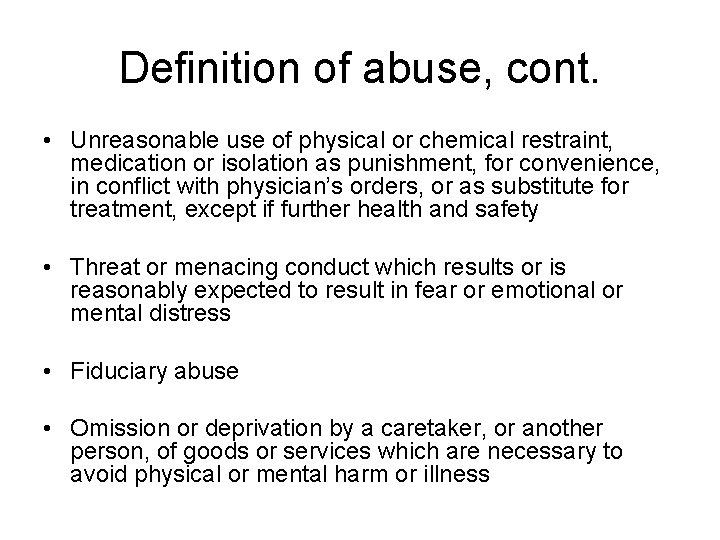 Definition of abuse, cont.

• Unreasonable use of physical or chemical restraint, medication or isolation as punishment, for convenience, in conflict with physician's orders, or as substitute for treatment, except if further health and safety

• Threat or menacing conduct which results or is reasonably expected to result in fear or emotional or mental distress

• Fiduciary abuse

• Omission or deprivation by a caretaker, or another person, of goods or services which are necessary to avoid physical or mental harm or illness